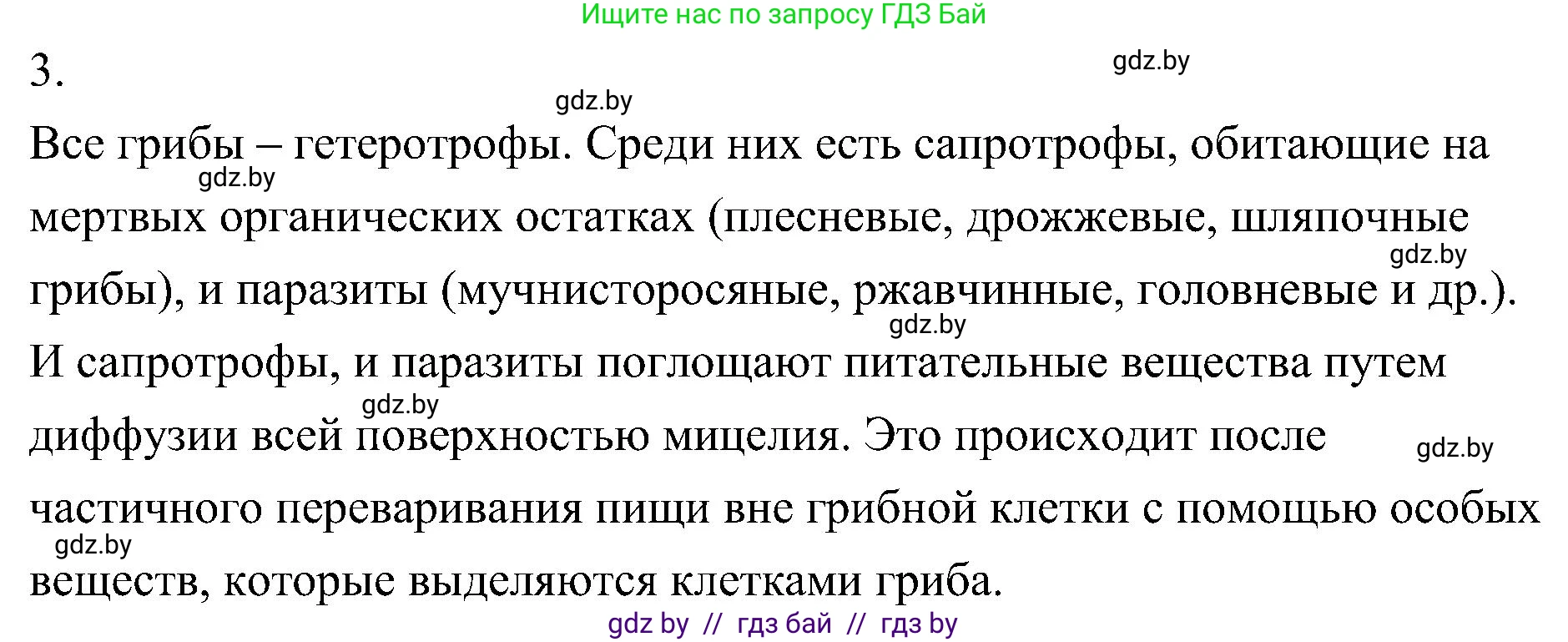 Ищите нас по запросу ГДЗ Бай

3.

gdz.by

gdz.by

Все грибы – гетеротрофы. Среди них есть сапротрофы, обитающие на мертвых органических остатках (плесневые, дрожжевые, шляпочные грибы), и паразиты (мучнисторосяные, ржавчинные, головневые и др.). И сапротрофы, и паразиты поглощают питательные вещества путем диффузии всей поверхностью мицелия. Это происходит после частичного переваривания пищи вне грибной клетки с помощью особых веществ, которые выделяются клетками гриба.

gdz.by

gdz.by

gdz.by

gdz.by

gdz.by

gdz.by

gdz by // гдз бай // гдз by